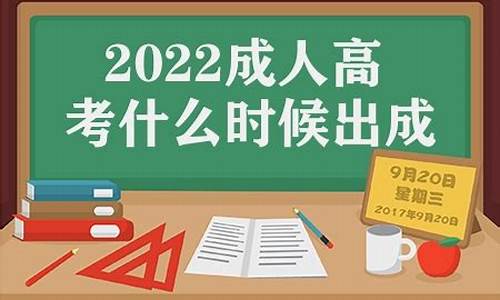 2022成人高考什么时候出成

9月20日
星期三
2017年9月20日